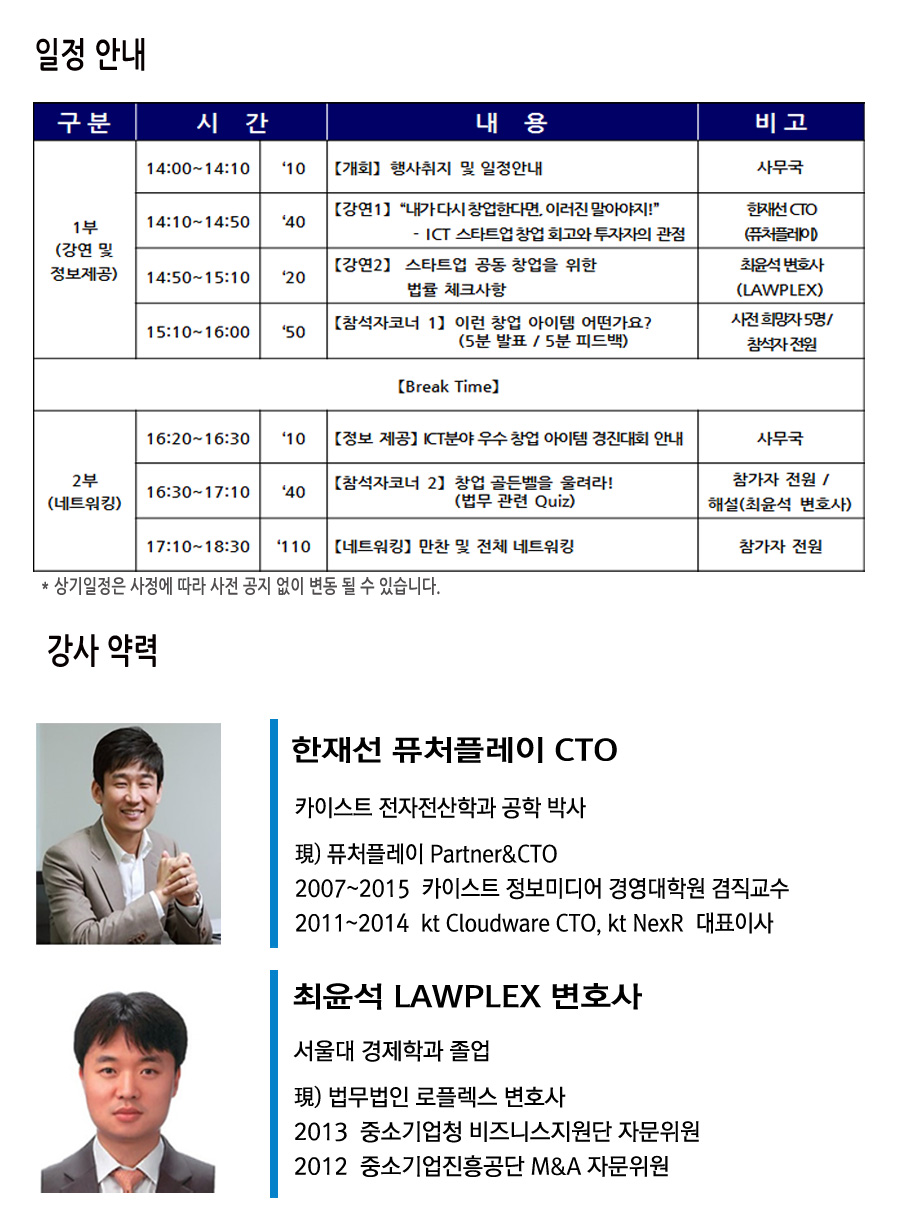 일정 안내

| 구분 | 시 간 | | 내 용 | 비고 |
|---|---|---|---|---|
| 1부 (강연 및 정보제공) | 14:00~14:10 | '10 | 【개회】 행사취지 및 일정안내 | 사무국 |
| | 14:10~14:50 | '40 | 【강연1】 "내가 다시 창업한다면, 이러진 말아야지!" - ICT 스타트업 창업 회고와 투자자의 관점 | 한재선 CTO (퓨처플레이) |
| | 14:50~15:10 | '20 | 【강연2】 스타트업 공동 창업을 위한 법률 체크사항 | 최윤석 변호사 (LAWPLEX) |
| | 15:10~16:00 | '50 | 【참석자코너 1】 이런 창업 아이템 어떤가요? (5분 발표 / 5분 피드백) | 사전 희망자 5명/ 참석자 전원 |
| 【Break Time】 | | | | |
| 2부 (네트워킹) | 16:20~16:30 | '10 | 【정보 제공】 ICT분야 우수 창업 아이템 경진대회 안내 | 사무국 |
| | 16:30~17:10 | '40 | 【참석자코너 2】 창업 골든벨을 울려라! (법무 관련 Quiz) | 참가자 전원 / 해설(최윤석 변호사) |
| | 17:10~18:30 | '110 | 【네트워킹】 만찬 및 전체 네트워킹 | 참가자 전원 |

* 상기일정은 사정에 따라 사전 공지 없이 변동 될 수 있습니다.

강사 약력

한재선 퓨처플레이 CTO

카이스트 전자전산학과 공학 박사

現) 퓨처플레이 Partner&CTO
2007~2015 카이스트 정보미디어 경영대학원 겸직교수
2011~2014 kt Cloudware CTO, kt NexR 대표이사

최윤석 LAWPLEX 변호사

서울대 경제학과 졸업

現) 법무법인 로플렉스 변호사
2013 중소기업청 비즈니스지원단 자문위원
2012 중소기업진흥공단 M&A 자문위원